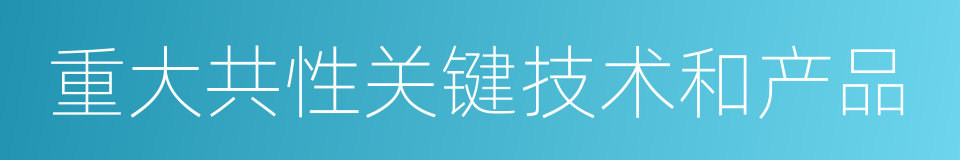 重大共性关键技术和产品